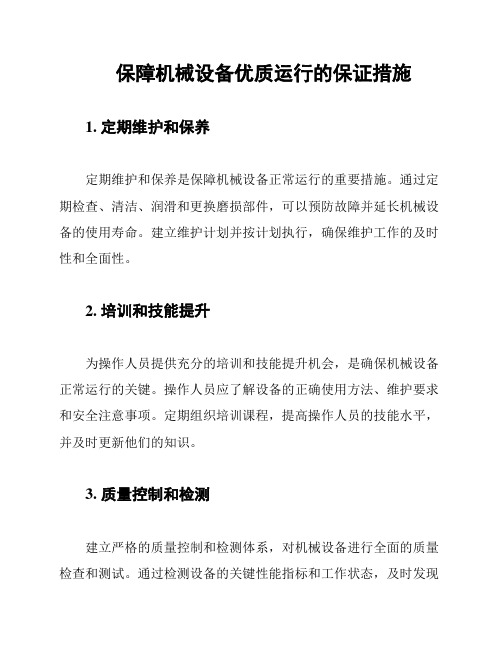 保障机械设备优质运行的保证措施

1. 定期维护和保养

定期维护和保养是保障机械设备正常运行的重要措施。通过定期检查、清洁、润滑和更换磨损部件，可以预防故障并延长机械设备的使用寿命。建立维护计划并按计划执行，确保维护工作的及时性和全面性。

2. 培训和技能提升

为操作人员提供充分的培训和技能提升机会，是确保机械设备正常运行的关键。操作人员应了解设备的正确使用方法、维护要求和安全注意事项。定期组织培训课程，提高操作人员的技能水平，并及时更新他们的知识。

3. 质量控制和检测

建立严格的质量控制和检测体系，对机械设备进行全面的质量检查和测试。通过检测设备的关键性能指标和工作状态，及时发现